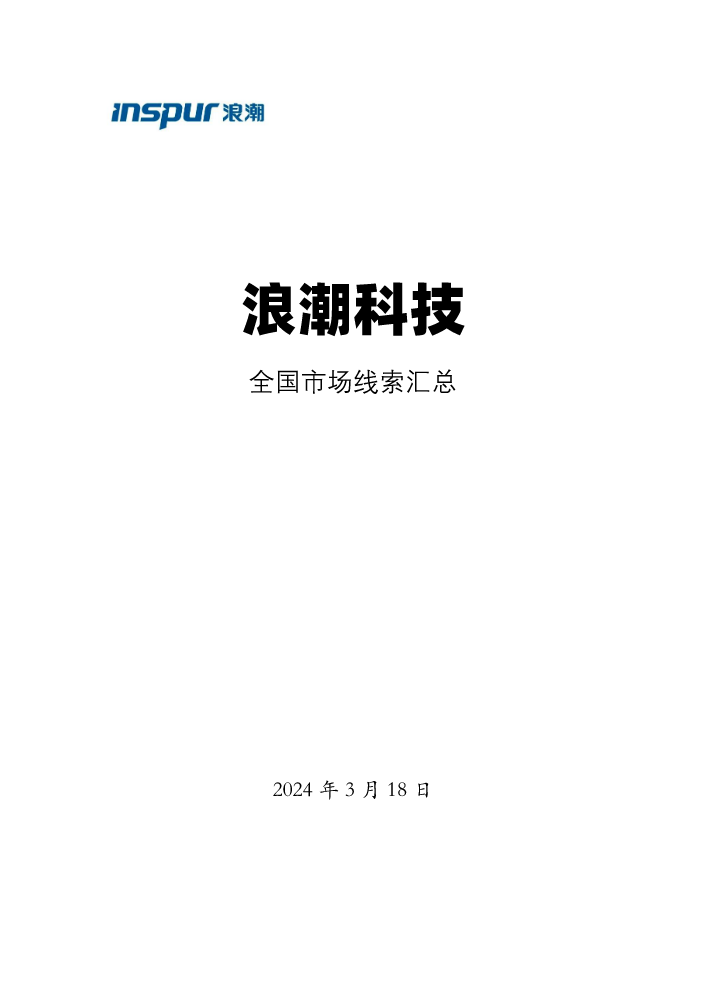 inspur 浪潮

浪潮科技

全国市场线索汇总

2024 年 3 月 18 日